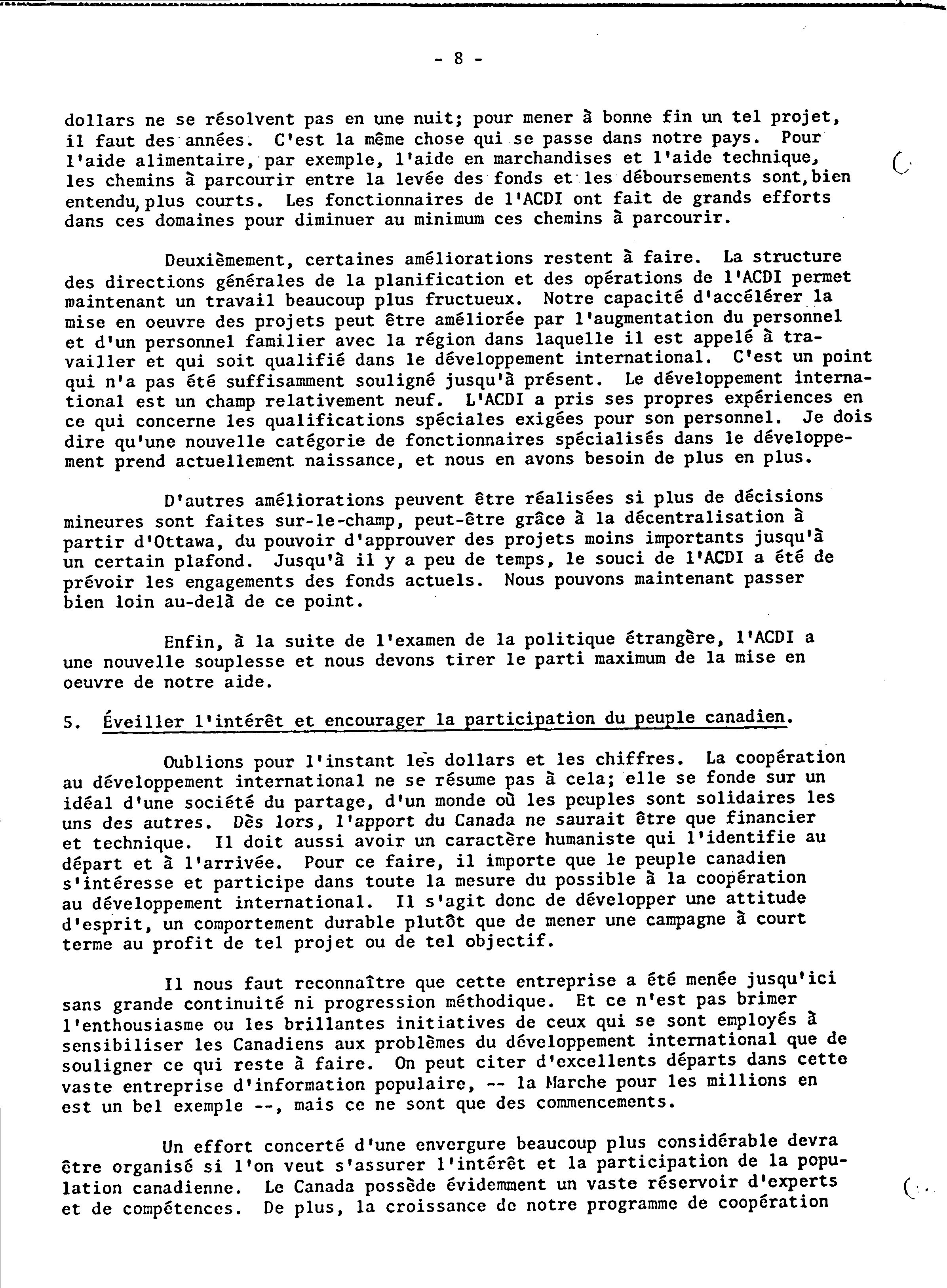 - 8 -

dollars ne se résolvent pas en une nuit; pour mener à bonne fin un tel projet, il faut des années. C'est la même chose qui se passe dans notre pays. Pour l'aide alimentaire, par exemple, l'aide en marchandises et l'aide technique, les chemins à parcourir entre la levée des fonds et les déboursements sont, bien entendu, plus courts. Les fonctionnaires de l'ACDI ont fait de grands efforts dans ces domaines pour diminuer au minimum ces chemins à parcourir.

Deuxièmement, certaines améliorations restent à faire. La structure des directions générales de la planification et des opérations de l'ACDI permet maintenant un travail beaucoup plus fructueux. Notre capacité d'accélérer la mise en oeuvre des projets peut être améliorée par l'augmentation du personnel et d'un personnel familier avec la région dans laquelle il est appelé à travailler et qui soit qualifié dans le développement international. C'est un point qui n'a pas été suffisamment souligné jusqu'à présent. Le développement international est un champ relativement neuf. L'ACDI a pris ses propres expériences en ce qui concerne les qualifications spéciales exigées pour son personnel. Je dois dire qu'une nouvelle catégorie de fonctionnaires spécialisés dans le développement prend actuellement naissance, et nous en avons besoin de plus en plus.

D'autres améliorations peuvent être réalisées si plus de décisions mineures sont faites sur-le-champ, peut-être grâce à la décentralisation à partir d'Ottawa, du pouvoir d'approuver des projets moins importants jusqu'à un certain plafond. Jusqu'à il y a peu de temps, le souci de l'ACDI a été de prévoir les engagements des fonds actuels. Nous pouvons maintenant passer bien loin au-delà de ce point.

Enfin, à la suite de l'examen de la politique étrangère, l'ACDI a une nouvelle souplesse et nous devons tirer le parti maximum de la mise en oeuvre de notre aide.

5. Éveiller l'intérêt et encourager la participation du peuple canadien.

Oublions pour l'instant les dollars et les chiffres. La coopération au développement international ne se résume pas à cela; elle se fonde sur un idéal d'une société du partage, d'un monde où les peuples sont solidaires les uns des autres. Dès lors, l'apport du Canada ne saurait être que financier et technique. Il doit aussi avoir un caractère humaniste qui l'identifie au départ et à l'arrivée. Pour ce faire, il importe que le peuple canadien s'intéresse et participe dans toute la mesure du possible à la coopération au développement international. Il s'agit donc de développer une attitude d'esprit, un comportement durable plutôt que de mener une campagne à court terme au profit de tel projet ou de tel objectif.

Il nous faut reconnaître que cette entreprise a été menée jusqu'ici sans grande continuité ni progression méthodique. Et ce n'est pas brimer l'enthousiasme ou les brillantes initiatives de ceux qui se sont employés à sensibiliser les Canadiens aux problèmes du développement international que de souligner ce qui reste à faire. On peut citer d'excellents départs dans cette vaste entreprise d'information populaire, -- la Marche pour les millions en est un bel exemple --, mais ce ne sont que des commencements.

Un effort concerté d'une envergure beaucoup plus considérable devra être organisé si l'on veut s'assurer l'intérêt et la participation de la population canadienne. Le Canada possède évidemment un vaste réservoir d'experts et de compétences. De plus, la croissance de notre programme de coopération